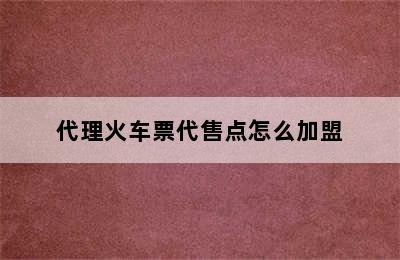 代理火车票代售点怎么加盟